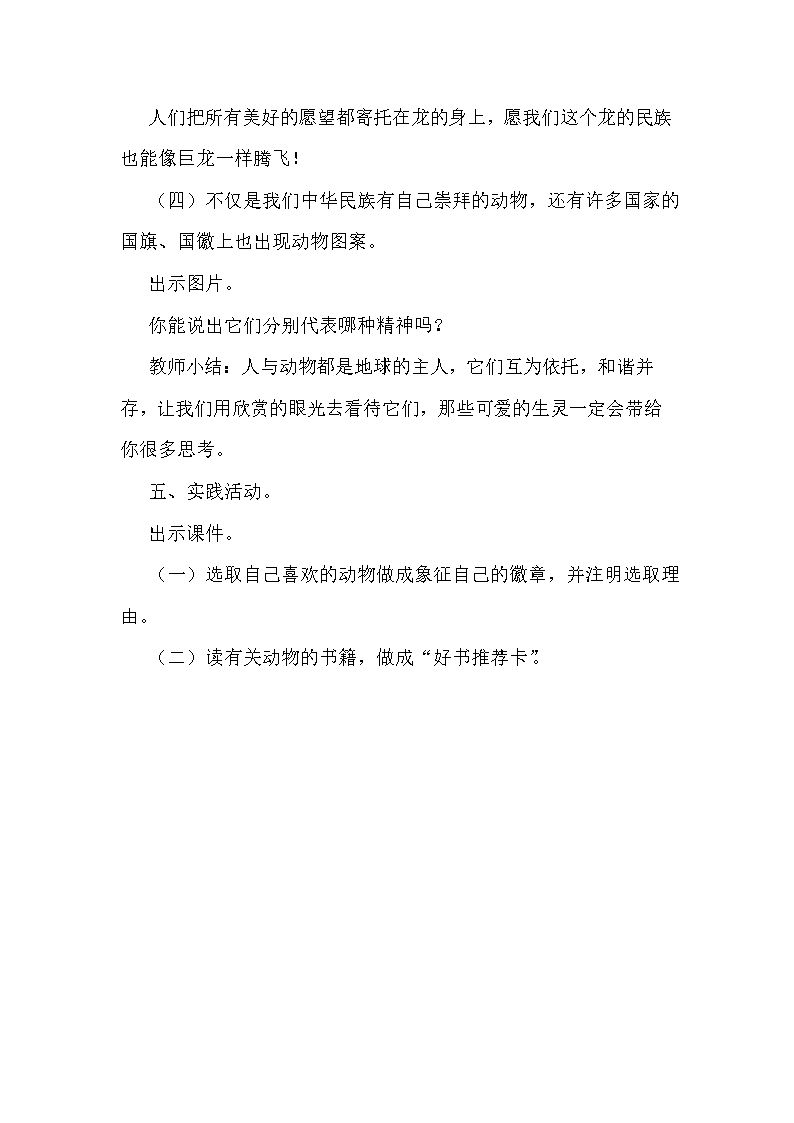 人们把所有美好的愿望都寄托在龙的身上，愿我们这个龙的民族也能像巨龙一样腾飞！

（四）不仅是我们中华民族有自己崇拜的动物，还有许多国家的国旗、国徽上也出现动物图案。

出示图片。

你能说出它们分别代表哪种精神吗？

教师小结：人与动物都是地球的主人，它们互为依托，和谐并存，让我们用欣赏的眼光去看待它们，那些可爱的生灵一定会带给你很多思考。

五、实践活动。

出示课件。

（一）选取自己喜欢的动物做成象征自己的徽章，并注明选取理由。

（二）读有关动物的书籍，做成“好书推荐卡”。